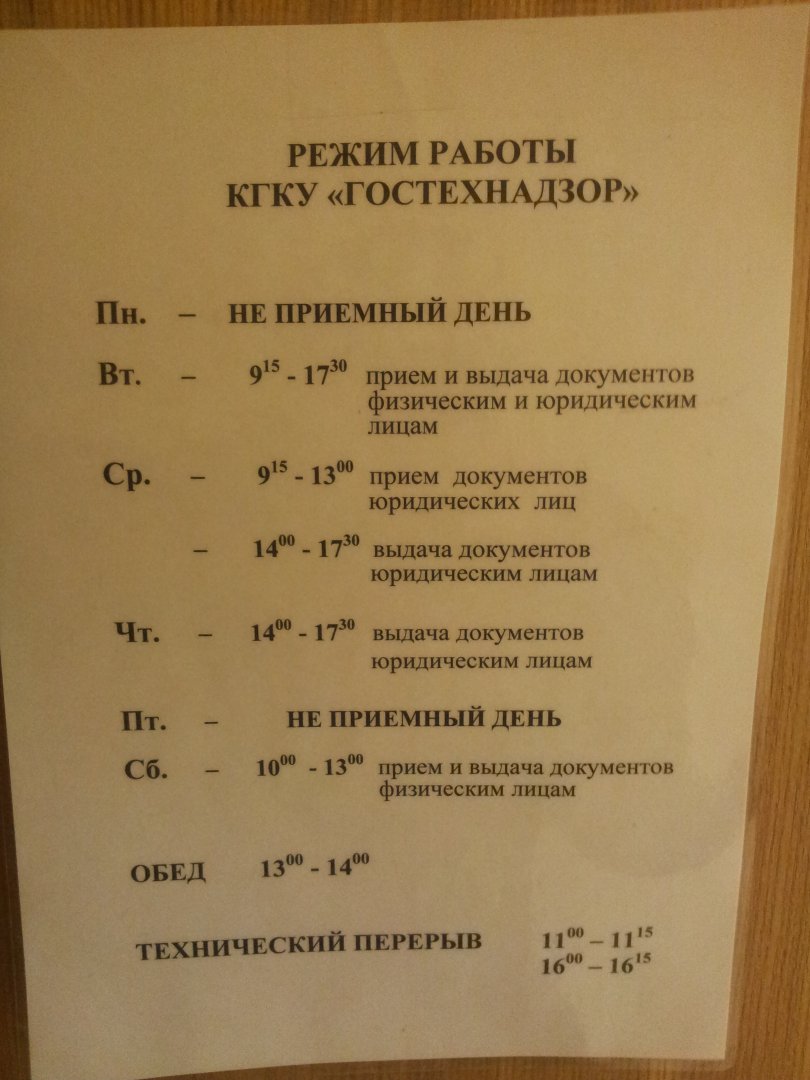 РЕЖИМ РАБОТЫ
КГКУ «ГОСТЕХНАДЗОР»

Пн. – НЕ ПРИЕМНЫЙ ДЕНЬ

Вт. – $9^{15}$ - $17^{30}$ прием и выдача документов физическим и юридическим лицам

Ср. – $9^{15}$ - $13^{00}$ прием документов юридических лиц

– $14^{00}$ - $17^{30}$ выдача документов юридическим лицам

Чт. – $14^{00}$ - $17^{30}$ выдача документов юридическим лицам

Пт. – НЕ ПРИЕМНЫЙ ДЕНЬ

Сб. – $10^{00}$ - $13^{00}$ прием и выдача документов физическим лицам

ОБЕД $13^{00}$ - $14^{00}$

ТЕХНИЧЕСКИЙ ПЕРЕРЫВ $11^{00}$ – $11^{15}$
$16^{00}$ – $16^{15}$